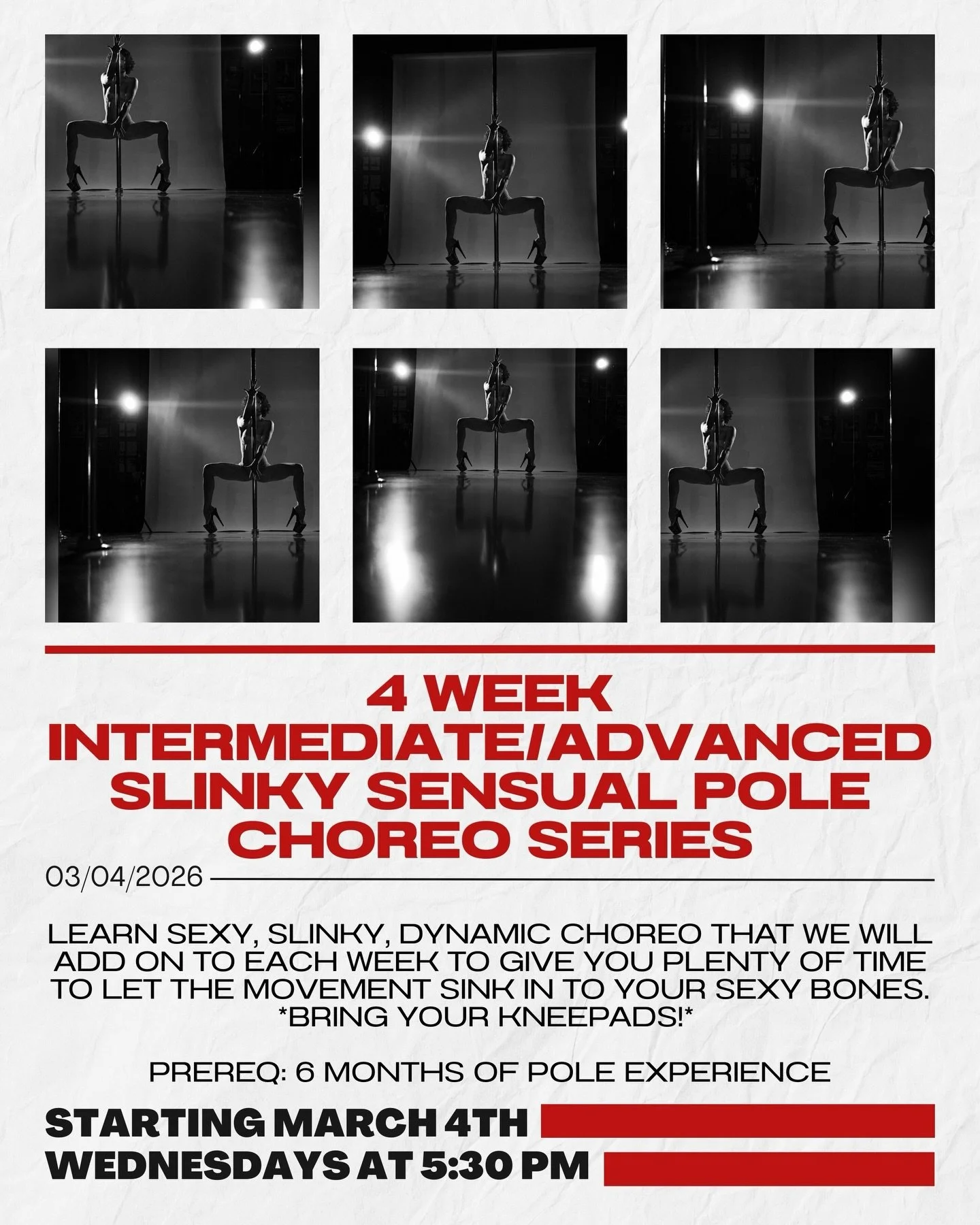 4 WEEK INTERMEDIATE/ADVANCED SLINKY SENSUAL POLE CHOREO SERIES

03/04/2026

LEARN SEXY, SLINKY, DYNAMIC CHOREO THAT WE WILL ADD ON TO EACH WEEK TO GIVE YOU PLENTY OF TIME TO LET THE MOVEMENT SINK IN TO YOUR SEXY BONES. *BRING YOUR KNEEPADS!*

PREREQ: 6 MONTHS OF POLE EXPERIENCE

STARTING MARCH 4TH
WEDNESDAYS AT 5:30 PM